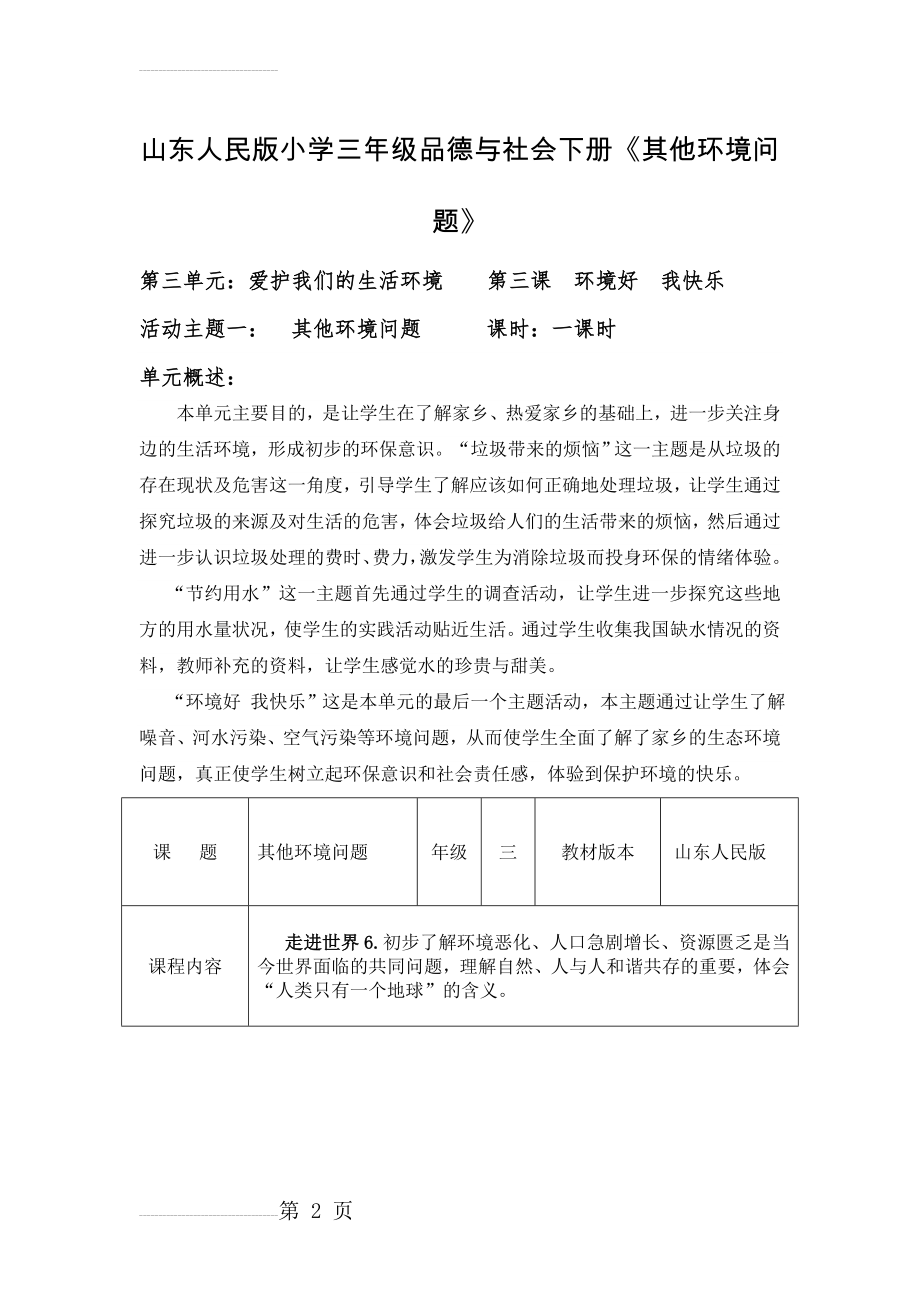 山东人民版小学三年级品德与社会下册《其他环境问题》

第三单元：爱护我们的生活环境　　第三课　环境好　我快乐

活动主题一：　其他环境问题　　课时：一课时

单元概述：

本单元主要目的，是让学生在了解家乡、热爱家乡的基础上，进一步关注身边的生活环境，形成初步的环保意识。“垃圾带来的烦恼”这一主题是从垃圾的存在现状及危害这一角度，引导学生了解应该如何正确地处理垃圾，让学生通过探究垃圾的来源及对生活的危害，体会垃圾给人们的生活带来的烦恼，然后通过进一步认识垃圾处理的费时、费力，激发学生为消除垃圾而投身环保的情绪体验。

“节约用水”这一主题首先通过学生的调查活动，让学生进一步探究这些地方的用水量状况，使学生的实践活动贴近生活。通过学生收集我国缺水情况的资料，教师补充的资料，让学生感觉水的珍贵与甜美。

“环境好 我快乐”这是本单元的最后一个主题活动，本主题通过让学生了解噪音、河水污染、空气污染等环境问题，从而使学生全面了解了家乡的生态环境问题，真正使学生树立起环保意识和社会责任感，体验到保护环境的快乐。

| 课　题 | 其他环境问题 | 年级 | 三 | 教材版本 | 山东人民版 |
|---|---|---|---|---|---|
| 课程内容 | 走进世界 6. 初步了解环境恶化、人口急剧增长、资源匮乏是当今世界面临的共同问题，理解自然、人与人和谐共存的重要，体会“人类只有一个地球”的含义。 | | | | |

第 2 页